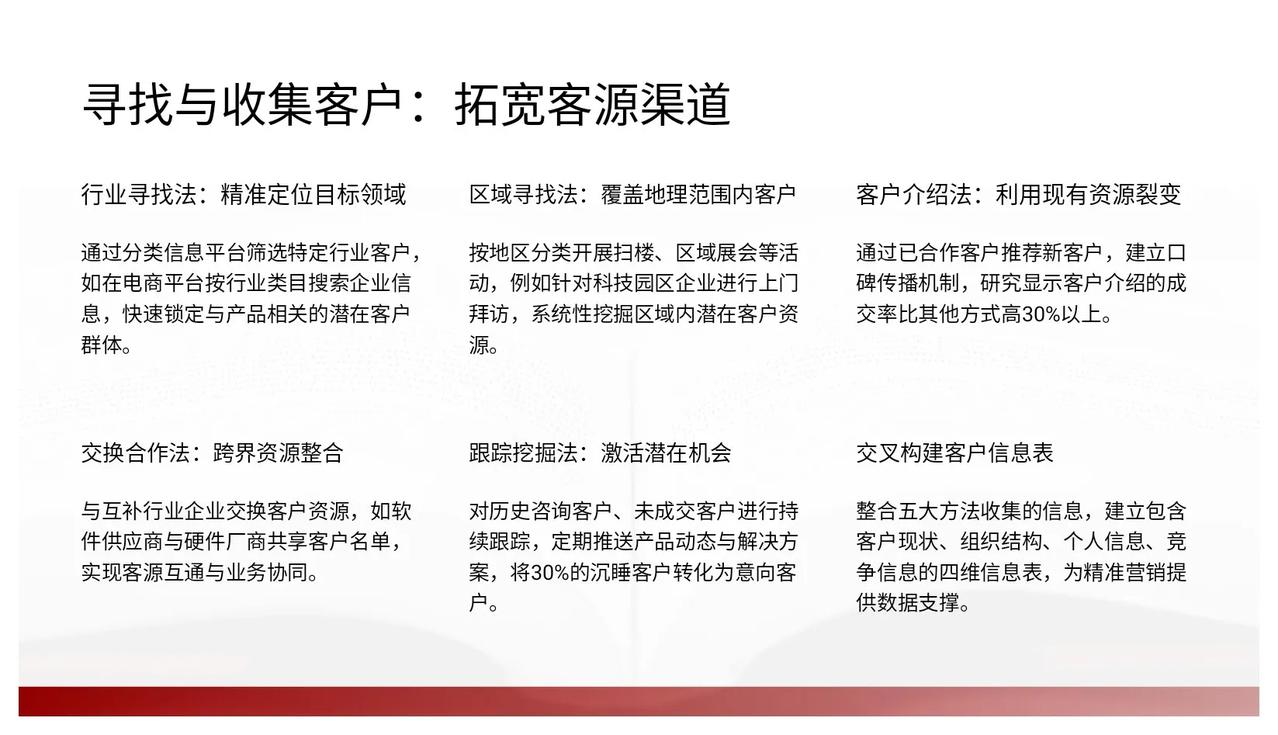 寻找与收集客户：拓宽客源渠道

行业寻找法：精准定位目标领域

通过分类信息平台筛选特定行业客户，如在电商平台按行业类目搜索企业信息，快速锁定与产品相关的潜在客户群体。

区域寻找法：覆盖地理范围内客户

按地区分类开展扫楼、区域展会等活动，例如针对科技园区企业进行上门拜访，系统性挖掘区域内潜在客户资源。

客户介绍法：利用现有资源裂变

通过已合作客户推荐新客户，建立口碑传播机制，研究显示客户介绍的成交率比其他方式高30%以上。

交换合作法：跨界资源整合

与互补行业企业交换客户资源，如软件供应商与硬件厂商共享客户名单，实现客源互通与业务协同。

跟踪挖掘法：激活潜在机会

对历史咨询客户、未成交客户进行持续跟踪，定期推送产品动态与解决方案，将30%的沉睡客户转化为意向客户。

交叉构建客户信息表

整合五大方法收集的信息，建立包含客户现状、组织结构、个人信息、竞争信息的四维信息表，为精准营销提供数据支撑。